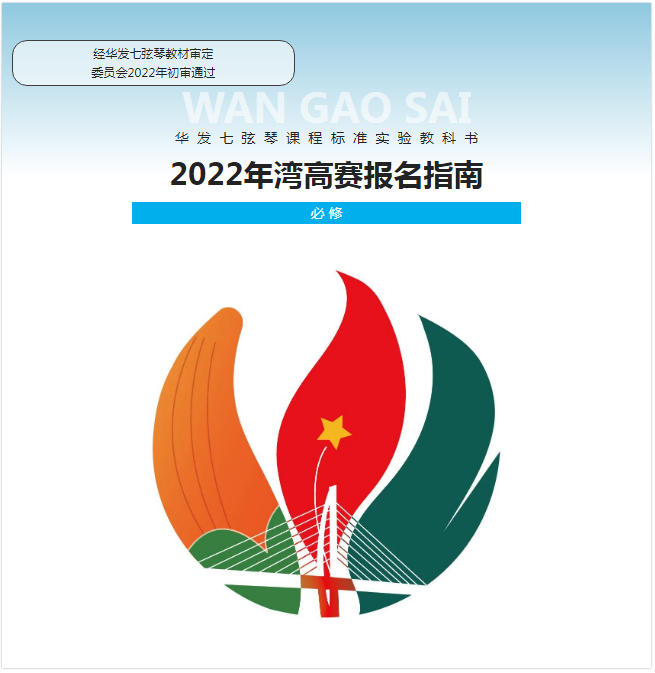 经华发七弦琴教材审定
委员会2022年初审通过

WAN GAO SAI

华发七弦琴课程标准实验教科书

2022年湾高赛报名指南

必修